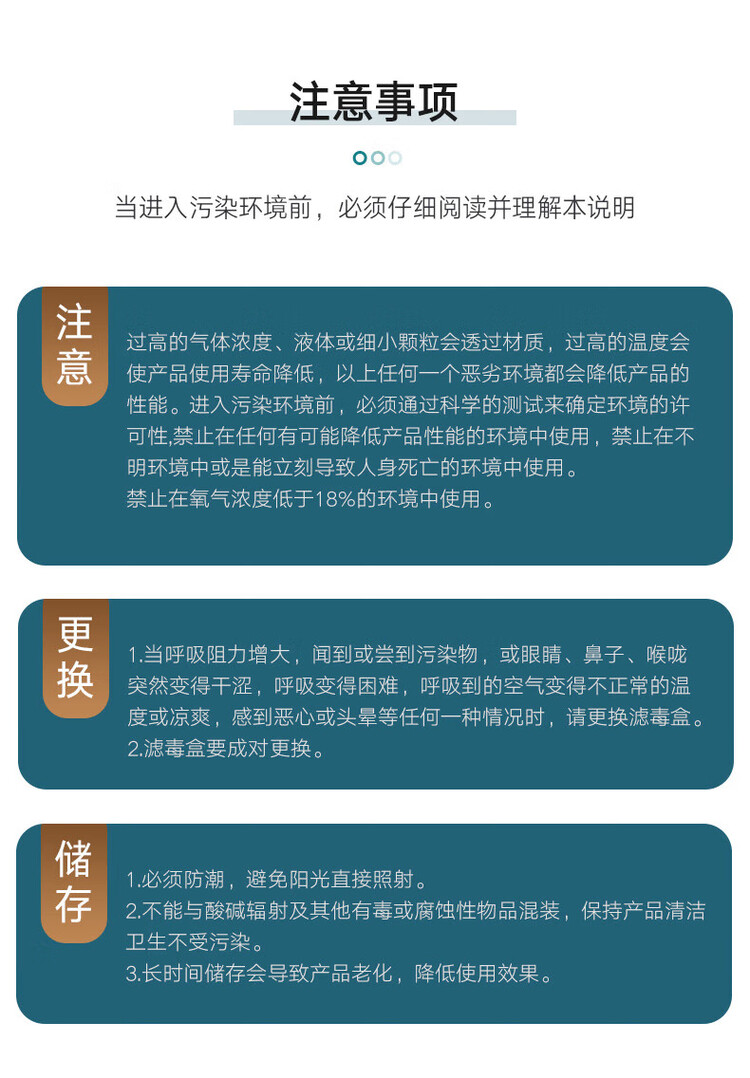 注意事项

当进入污染环境前，必须仔细阅读并理解本说明

注意

过高的气体浓度、液体或细小颗粒会透过材质，过高的温度会使产品使用寿命降低，以上任何一个恶劣环境都会降低产品的性能。进入污染环境前，必须通过科学的测试来确定环境的许可性,禁止在任何有可能降低产品性能的环境中使用，禁止在不明环境中或是能立刻导致人身死亡的环境中使用。
禁止在氧气浓度低于18%的环境中使用。

更换

1.当呼吸阻力增大，闻到或尝到污染物，或眼睛、鼻子、喉咙突然变得干涩，呼吸变得困难，呼吸到的空气变得不正常的温度或凉爽，感到恶心或头晕等任何一种情况时，请更换滤毒盒。
2.滤毒盒要成对更换。

储存

1.必须防潮，避免阳光直接照射。
2.不能与酸碱辐射及其他有毒或腐蚀性物品混装，保持产品清洁卫生不受污染。
3.长时间储存会导致产品老化，降低使用效果。